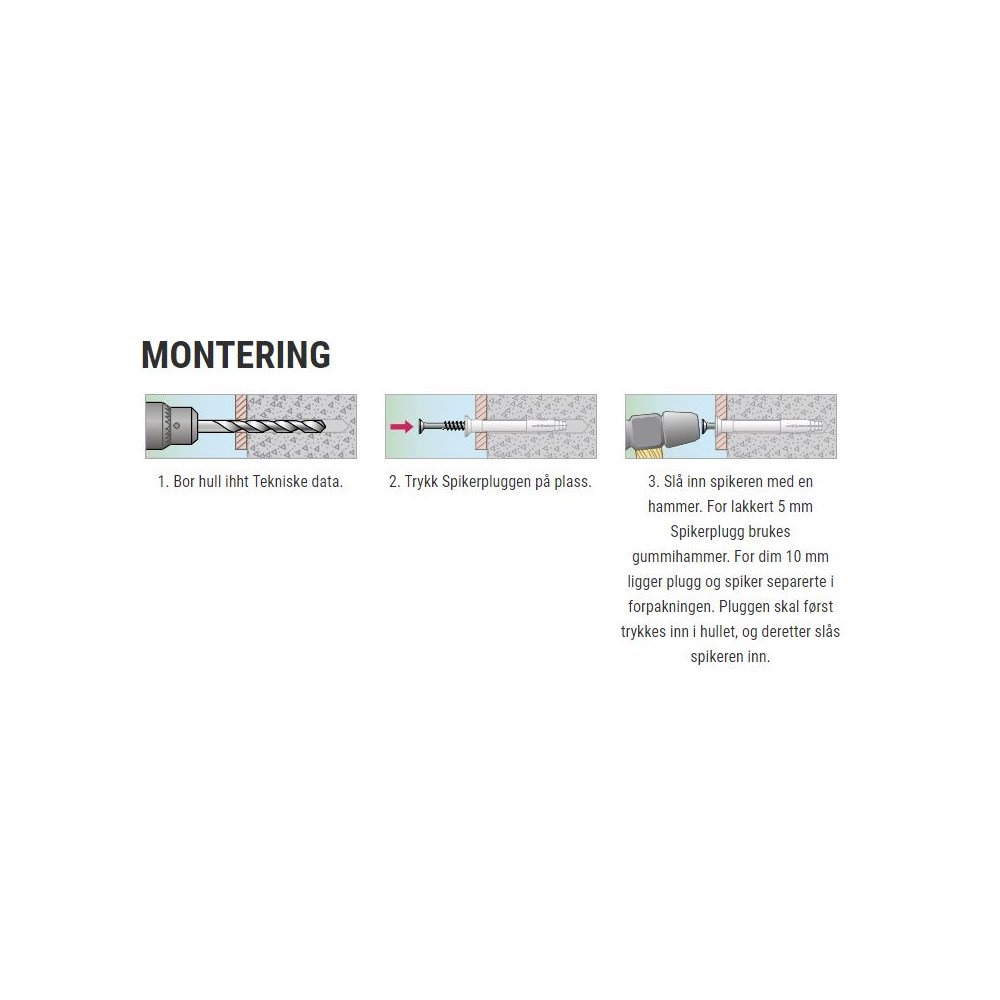 MONTERING

1. Bor hull ihht Tekniske data.

2. Trykk Spikerpluggen på plass.

3. Slå inn spikeren med en hammer. For lakkert 5 mm Spikerplugg brukes gummihammer. For dim 10 mm ligger plugg og spiker separerte i forpakningen. Pluggen skal først trykkes inn i hullet, og deretter slås spikeren inn.